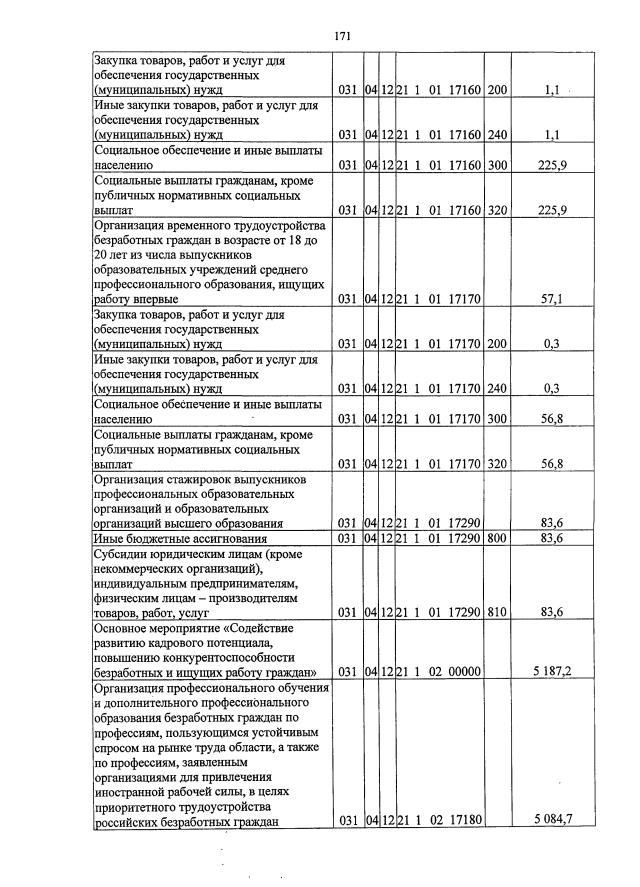 171

| Закупка товаров, работ и услуг для обеспечения государственных (муниципальных) нужд | 031 | 04 | 12 | 21 1 01 17160 | 200 | 1,1 |
|---|---|---|---|---|---|---|
| Иные закупки товаров, работ и услуг для обеспечения государственных (муниципальных) нужд | 031 | 04 | 12 | 21 1 01 17160 | 240 | 1,1 |
| Социальное обеспечение и иные выплаты населению | 031 | 04 | 12 | 21 1 01 17160 | 300 | 225,9 |
| Социальные выплаты гражданам, кроме публичных нормативных социальных выплат | 031 | 04 | 12 | 21 1 01 17160 | 320 | 225,9 |
| Организация временного трудоустройства безработных граждан в возрасте от 18 до 20 лет из числа выпускников образовательных учреждений среднего профессионального образования, ищущих работу впервые | 031 | 04 | 12 | 21 1 01 17170 | | 57,1 |
| Закупка товаров, работ и услуг для обеспечения государственных (муниципальных) нужд | 031 | 04 | 12 | 21 1 01 17170 | 200 | 0,3 |
| Иные закупки товаров, работ и услуг для обеспечения государственных (муниципальных) нужд | 031 | 04 | 12 | 21 1 01 17170 | 240 | 0,3 |
| Социальное обеспечение и иные выплаты населению | 031 | 04 | 12 | 21 1 01 17170 | 300 | 56,8 |
| Социальные выплаты гражданам, кроме публичных нормативных социальных выплат | 031 | 04 | 12 | 21 1 01 17170 | 320 | 56,8 |
| Организация стажировок выпускников профессиональных образовательных организаций и образовательных организаций высшего образования | 031 | 04 | 12 | 21 1 01 17290 | | 83,6 |
| Иные бюджетные ассигнования | 031 | 04 | 12 | 21 1 01 17290 | 800 | 83,6 |
| Субсидии юридическим лицам (кроме некоммерческих организаций), индивидуальным предпринимателям, физическим лицам – производителям товаров, работ, услуг | 031 | 04 | 12 | 21 1 01 17290 | 810 | 83,6 |
| Основное мероприятие «Содействие развитию кадрового потенциала, повышению конкурентоспособности безработных и ищущих работу граждан» | 031 | 04 | 12 | 21 1 02 00000 | | 5 187,2 |
| Организация профессионального обучения и дополнительного профессионального образования безработных граждан по профессиям, пользующимся устойчивым спросом на рынке труда области, а также по профессиям, заявленным организациями для привлечения иностранной рабочей силы, в целях приоритетного трудоустройства российских безработных граждан | 031 | 04 | 12 | 21 1 02 17180 | | 5 084,7 |